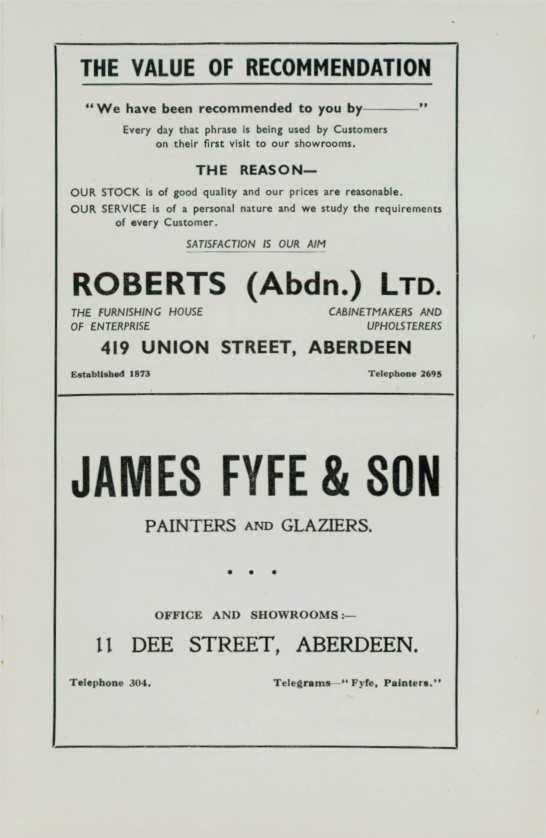 THE VALUE OF RECOMMENDATION

"We have been recommended to you by————"

Every day that phrase is being used by Customers on their first visit to our showrooms.

THE REASON—

OUR STOCK is of good quality and our prices are reasonable.
OUR SERVICE is of a personal nature and we study the requirements of every Customer.

SATISFACTION IS OUR AIM

ROBERTS (Abdn.) LTD.

THE FURNISHING HOUSE OF ENTERPRISE

CABINETMAKERS AND UPHOLSTERERS

419 UNION STREET, ABERDEEN

Established 1873

Telephone 2695

JAMES FYFE & SON

PAINTERS AND GLAZIERS.

. . .

OFFICE AND SHOWROOMS:—

11 DEE STREET, ABERDEEN.

Telephone 304.

Telegrams—"Fyfe, Painters."